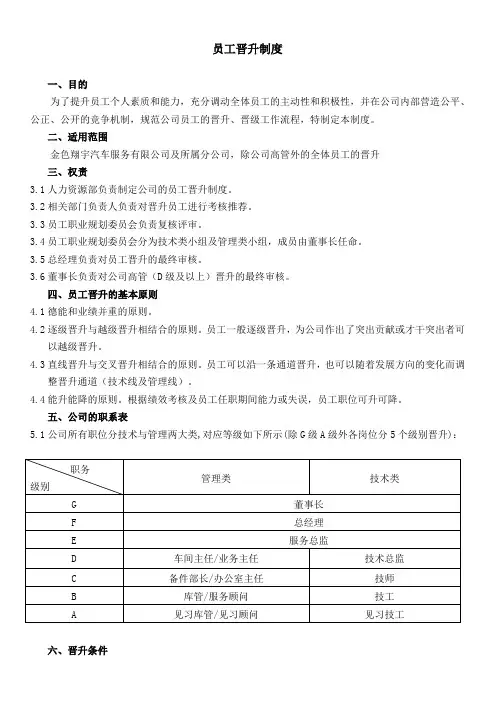 员工晋升制度

一、目的

为了提升员工个人素质和能力，充分调动全体员工的主动性和积极性，并在公司内部营造公平、公正、公开的竞争机制，规范公司员工的晋升、晋级工作流程，特制定本制度。

二、适用范围

金色翔宇汽车服务有限公司及所属分公司，除公司高管外的全体员工的晋升

三、权责

3.1 人力资源部负责制定公司的员工晋升制度。

3.2 相关部门负责人负责对晋升员工进行考核推荐。

3.3 员工职业规划委员会负责复核评审。

3.4 员工职业规划委员会分为技术类小组及管理类小组，成员由董事长任命。

3.5 总经理负责对员工晋升的最终审核。

3.6 董事长负责对公司高管（D 级及以上）晋升的最终审核。

四、员工晋升的基本原则

4.1 德能和业绩并重的原则。

4.2 逐级晋升与越级晋升相结合的原则。员工一般逐级晋升，为公司作出了突出贡献或才干突出者可以越级晋升。

4.3 直线晋升与交叉晋升相结合的原则。员工可以沿一条通道晋升，也可以随着发展方向的变化而调整晋升通道（技术线及管理线）。

4.4 能升能降的原则。根据绩效考核及员工任职期间能力或失误，员工职位可升可降。

五、公司的职系表

5.1 公司所有职位分技术与管理两大类,对应等级如下所示(除 G 级 A 级外各岗位分 5 个级别晋升)：

| 职务 级别 | 管理类 | 技术类 |
|---|---|---|
| G | 董事长 | |
| F | 总经理 | |
| E | 服务总监 | |
| D | 车间主任/业务主任 | 技术总监 |
| C | 备件部长/办公室主任 | 技师 |
| B | 库管/服务顾问 | 技工 |
| A | 见习库管/见习顾问 | 见习技工 |

六、晋升条件